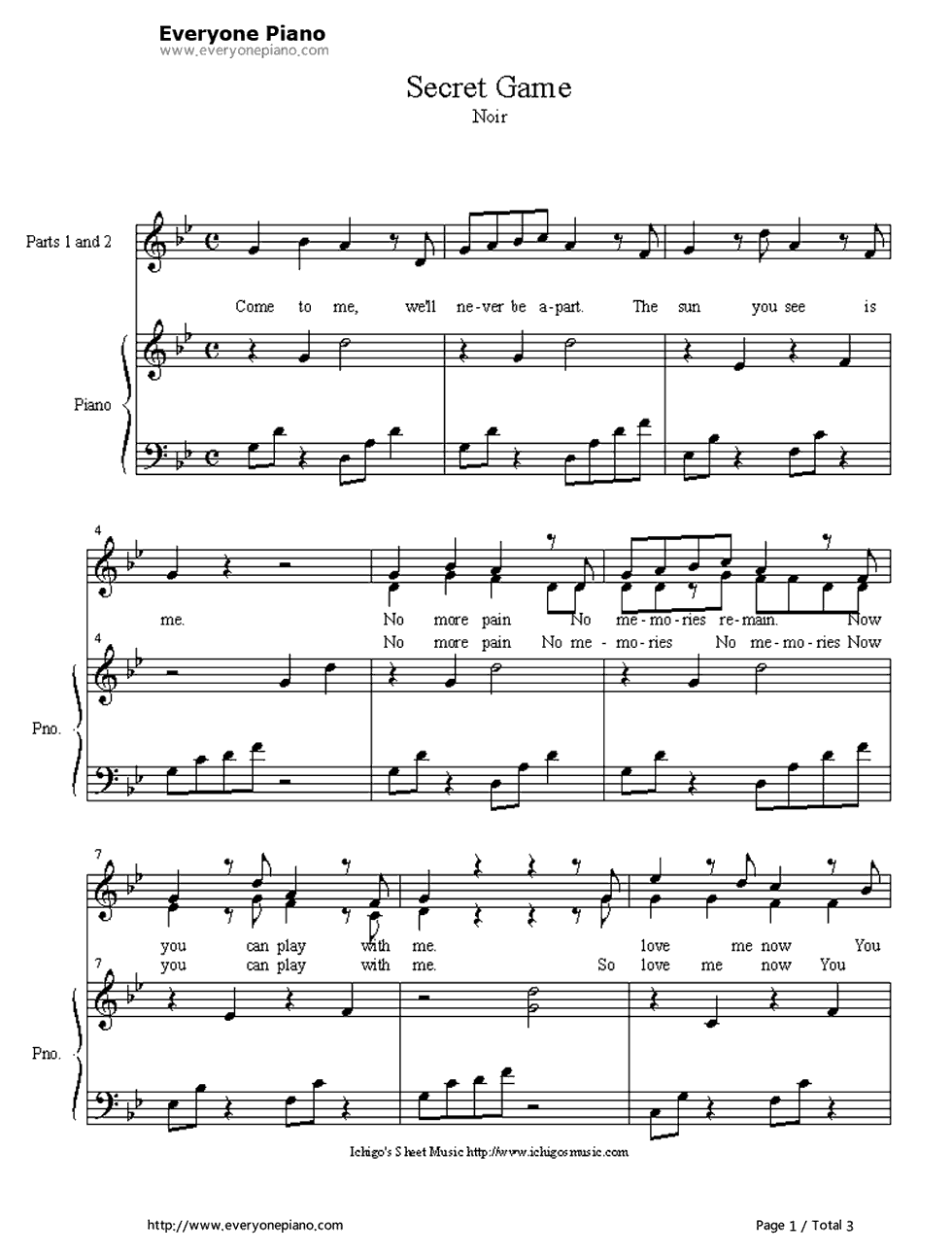 Everyone Piano
www.everyonepiano.com

Secret Game
Noir

Parts 1 and 2

Come to me, we'll ne-ver be a-part. The sun you see is

Piano

4

me. No more pain No me-mo-ries re-main. Now
No more pain No me-mo-ries No me-mo-ries Now

4

Pno.

7

you can play with me. love me now You
you can play with me. So love me now You

7

Pno.

Ichigo's Sheet Music http://www.ichigosmusic.com

http://www.everyonepiano.com

Page 1 / Total 3